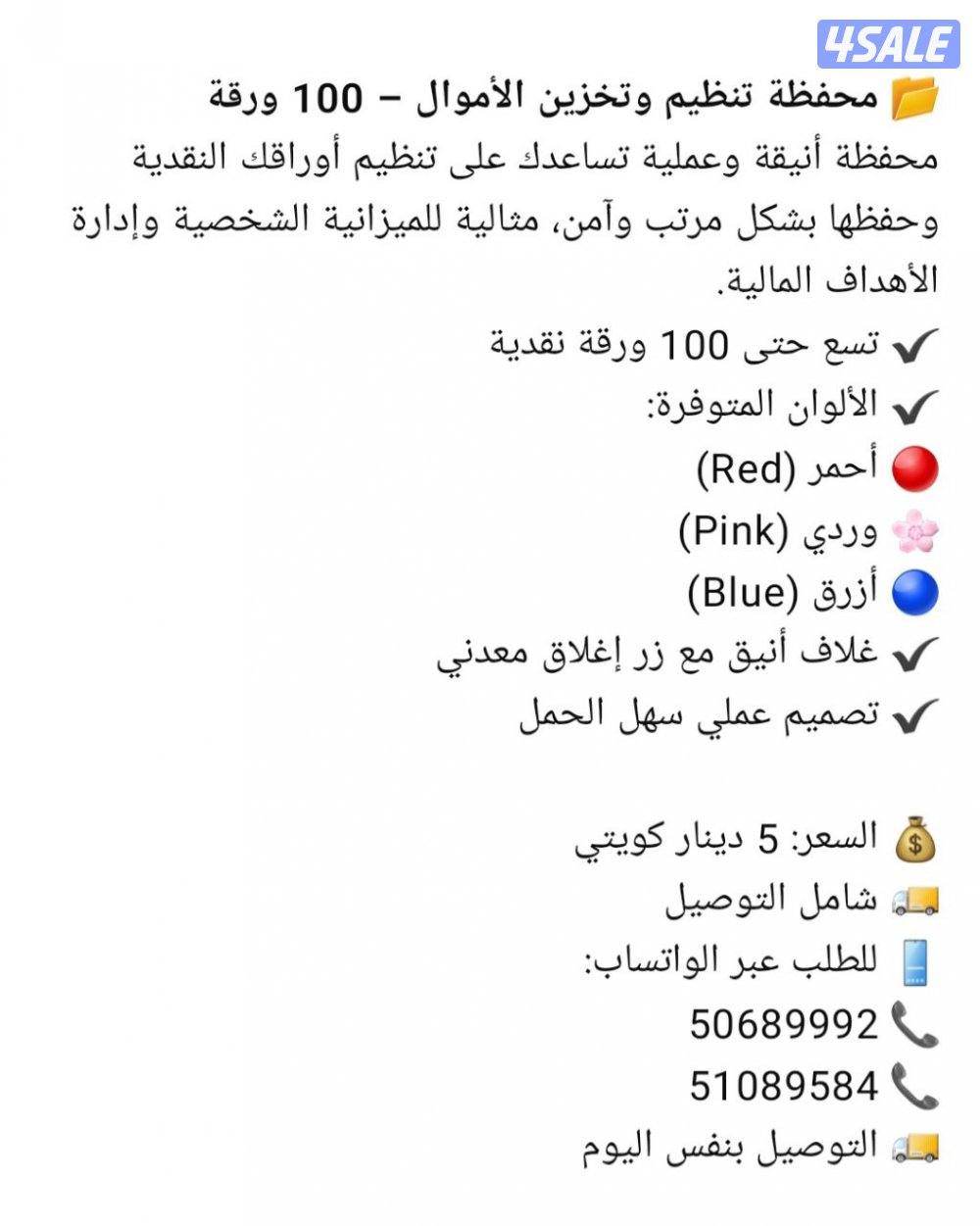 4SALE

📂 محفظة تنظيم وتخزين الأموال – 100 ورقة

محفظة أنيقة وعملية تساعدك على تنظيم أوراقك النقدية وحفظها بشكل مرتب وآمن، مثالية للميزانية الشخصية وإدارة الأهداف المالية.

✔ تسع حتى 100 ورقة نقدية
✔ الألوان المتوفرة:
🔴 أحمر (Red)
🌸 وردي (Pink)
🔵 أزرق (Blue)
✔ غلاف أنيق مع زر إغلاق معدني
✔ تصميم عملي سهل الحمل

💰 السعر: 5 دينار كويتي
🚚 شامل التوصيل
📱 للطلب عبر الواتساب:
📞 50689992
📞 51089584
🚚 التوصيل بنفس اليوم